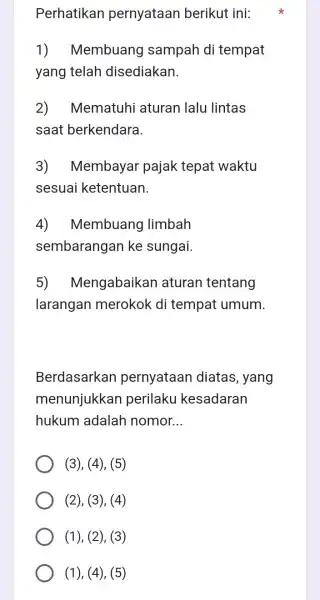 Perhatikan pernyataan berikut ini: *

1) Membuang sampah di tempat yang telah disediakan.

2) Mematuhi aturan lalu lintas saat berkendara.

3) Membayar pajak tepat waktu sesuai ketentuan.

4) Membuang limbah sembarangan ke sungai.

5) Mengabaikan aturan tentang larangan merokok di tempat umum.

Berdasarkan pernyataan diatas, yang menunjukkan perilaku kesadaran hukum adalah nomor...

(3), (4), (5)

(2), (3), (4)

(1), (2), (3)

(1), (4), (5)